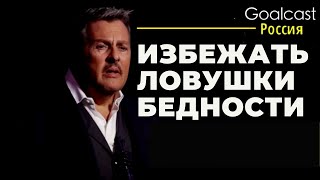 Goalcast
Россия

ИЗБЕЖАТЬ ЛОВУШКИ БЕДНОСТИ